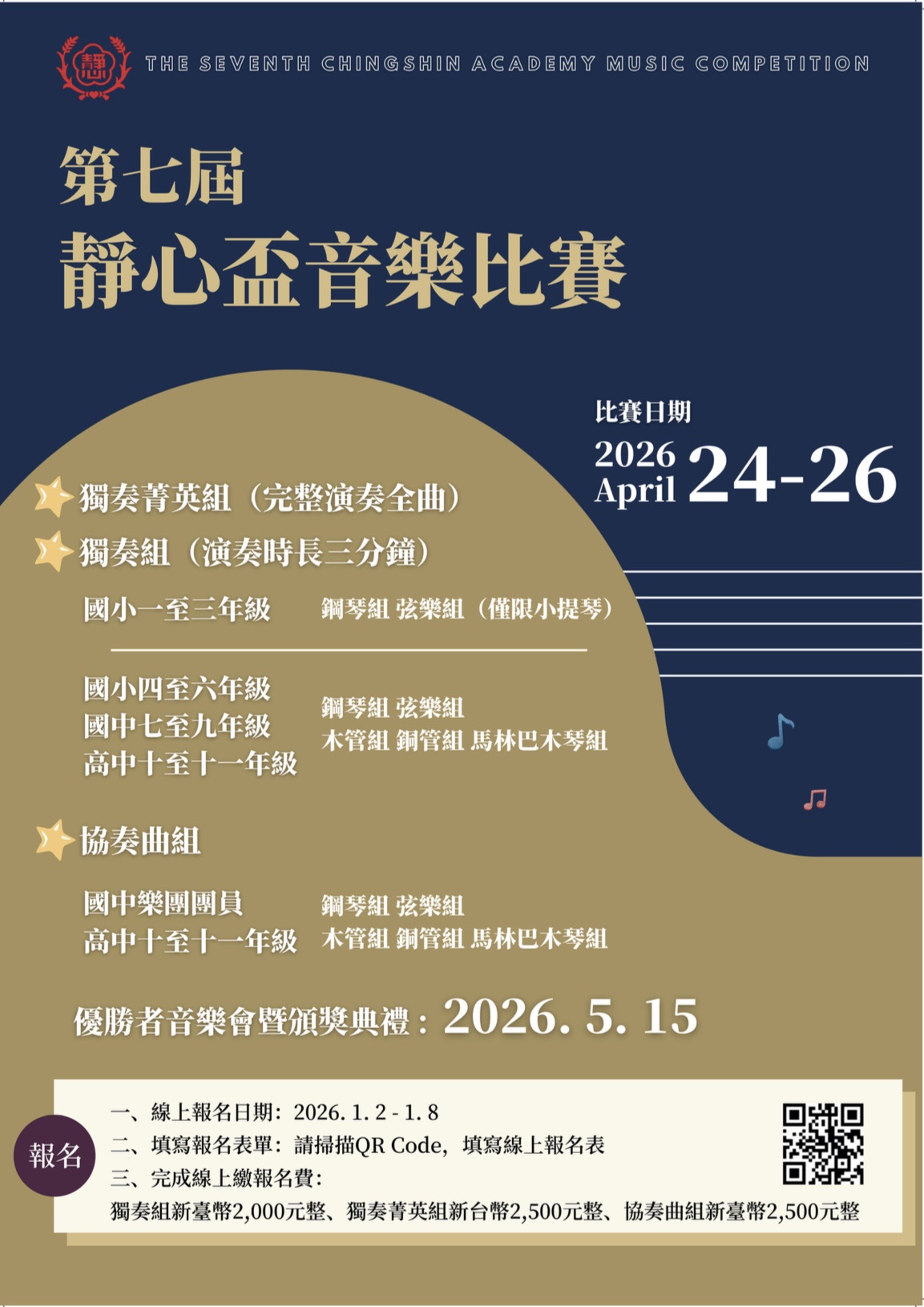 THE SEVENTH CHINGSHIN ACADEMY MUSIC COMPETITION

第七屆
靜心盃音樂比賽

比賽日期
2026
April 24-26

獨奏菁英組（完整演奏全曲）

獨奏組（演奏時長三分鐘）

國小一至三年級 鋼琴組 弦樂組（僅限小提琴）

國小四至六年級
國中七至九年級
高中十至十一年級
鋼琴組 弦樂組
木管組 銅管組 馬林巴木琴組

協奏曲組

國中樂團團員
高中十至十一年級
鋼琴組 弦樂組
木管組 銅管組 馬林巴木琴組

優勝者音樂會暨頒獎典禮：2026. 5. 15

報名

一、線上報名日期：2026. 1. 2 - 1. 8
二、填寫報名表單：請掃描QR Code，填寫線上報名表
三、完成線上繳報名費：
獨奏組新臺幣2,000元整、獨奏菁英組新台幣2,500元整、協奏曲組新臺幣2,500元整